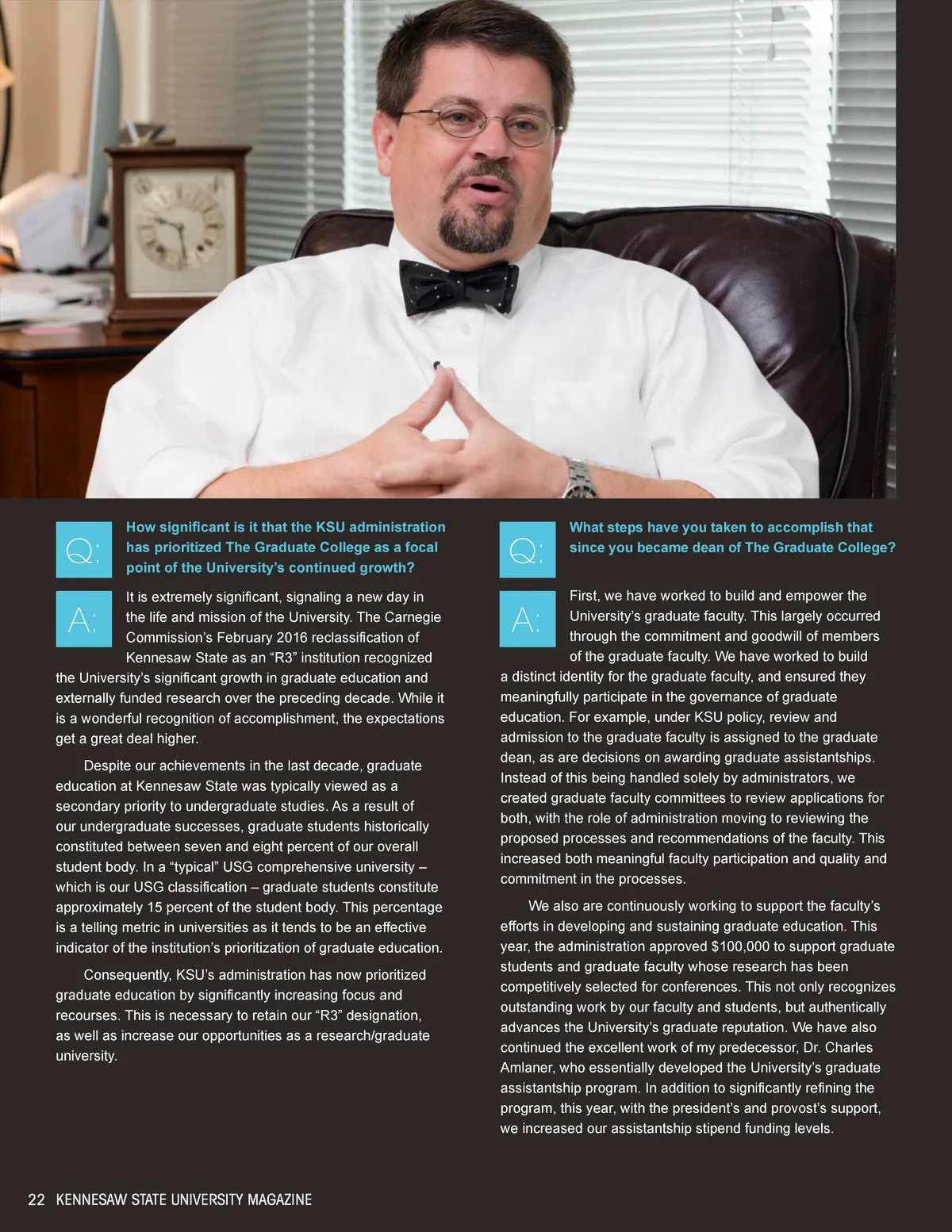 Q: How significant is it that the KSU administration has prioritized The Graduate College as a focal point of the University's continued growth?

A: It is extremely significant, signaling a new day in the life and mission of the University. The Carnegie Commission's February 2016 reclassification of Kennesaw State as an "R3" institution recognized the University's significant growth in graduate education and externally funded research over the preceding decade. While it is a wonderful recognition of accomplishment, the expectations get a great deal higher.

Despite our achievements in the last decade, graduate education at Kennesaw State was typically viewed as a secondary priority to undergraduate studies. As a result of our undergraduate successes, graduate students historically constituted between seven and eight percent of our overall student body. In a "typical" USG comprehensive university – which is our USG classification – graduate students constitute approximately 15 percent of the student body. This percentage is a telling metric in universities as it tends to be an effective indicator of the institution's prioritization of graduate education.

Consequently, KSU's administration has now prioritized graduate education by significantly increasing focus and recourses. This is necessary to retain our "R3" designation, as well as increase our opportunities as a research/graduate university.

Q: What steps have you taken to accomplish that since you became dean of The Graduate College?

A: First, we have worked to build and empower the University's graduate faculty. This largely occurred through the commitment and goodwill of members of the graduate faculty. We have worked to build a distinct identity for the graduate faculty, and ensured they meaningfully participate in the governance of graduate education. For example, under KSU policy, review and admission to the graduate faculty is assigned to the graduate dean, as are decisions on awarding graduate assistantships. Instead of this being handled solely by administrators, we created graduate faculty committees to review applications for both, with the role of administration moving to reviewing the proposed processes and recommendations of the faculty. This increased both meaningful faculty participation and quality and commitment in the processes.

We also are continuously working to support the faculty's efforts in developing and sustaining graduate education. This year, the administration approved $100,000 to support graduate students and graduate faculty whose research has been competitively selected for conferences. This not only recognizes outstanding work by our faculty and students, but authentically advances the University's graduate reputation. We have also continued the excellent work of my predecessor, Dr. Charles Amlaner, who essentially developed the University's graduate assistantship program. In addition to significantly refining the program, this year, with the president's and provost's support, we increased our assistantship stipend funding levels.

22 KENNESAW STATE UNIVERSITY MAGAZINE